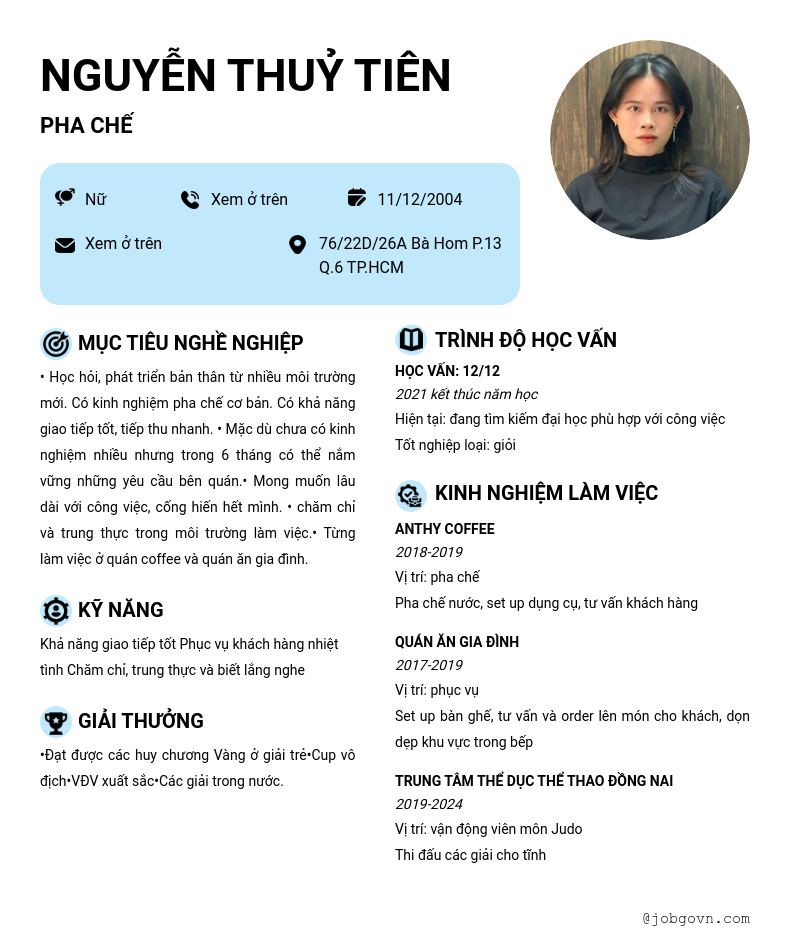 NGUYỄN THUỶ TIÊN

PHA CHẾ

Nữ

Xem ở trên

11/12/2004

Xem ở trên

76/22D/26A Bà Hom P.13 Q.6 TP.HCM

MỤC TIÊU NGHỀ NGHIỆP

• Học hỏi, phát triển bản thân từ nhiều môi trường mới. Có kinh nghiệm pha chế cơ bản. Có khả năng giao tiếp tốt, tiếp thu nhanh. • Mặc dù chưa có kinh nghiệm nhiều nhưng trong 6 tháng có thể nắm vững những yêu cầu bên quán.• Mong muốn lâu dài với công việc, cống hiến hết mình. • chăm chỉ và trung thực trong môi trường làm việc.• Từng làm việc ở quán coffee và quán ăn gia đình.

KỸ NĂNG

Khả năng giao tiếp tốt Phục vụ khách hàng nhiệt tình Chăm chỉ, trung thực và biết lắng nghe

GIẢI THƯỞNG

•Đạt được các huy chương Vàng ở giải trẻ•Cup vô địch•VĐV xuất sắc•Các giải trong nước.

TRÌNH ĐỘ HỌC VẤN

HỌC VẤN: 12/12

2021 kết thúc năm học

Hiện tại: đang tìm kiếm đại học phù hợp với công việc

Tốt nghiệp loại: giỏi

KINH NGHIỆM LÀM VIỆC

ANTHY COFFEE

2018-2019

Vị trí: pha chế

Pha chế nước, set up dụng cụ, tư vấn khách hàng

QUÁN ĂN GIA ĐÌNH

2017-2019

Vị trí: phục vụ

Set up bàn ghế, tư vấn và order lên món cho khách, dọn dẹp khu vực trong bếp

TRUNG TÂM THỂ DỤC THỂ THAO ĐỒNG NAI

2019-2024

Vị trí: vận động viên môn Judo

Thi đấu các giải cho tỉnh

@jobgovn.com